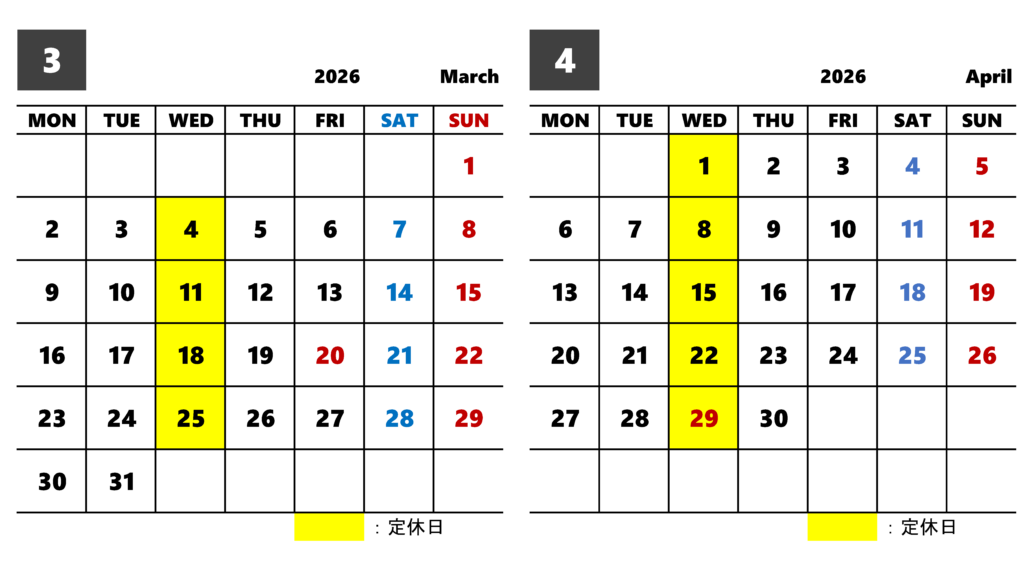 3

2026 March

| MON | TUE | WED | THU | FRI | SAT | SUN |
|---|---|---|---|---|---|---|
| | | | | | | 1 |
| 2 | 3 | 4 | 5 | 6 | 7 | 8 |
| 9 | 10 | 11 | 12 | 13 | 14 | 15 |
| 16 | 17 | 18 | 19 | 20 | 21 | 22 |
| 23 | 24 | 25 | 26 | 27 | 28 | 29 |
| 30 | 31 | | | | | |

：定休日

4

2026 April

| MON | TUE | WED | THU | FRI | SAT | SUN |
|---|---|---|---|---|---|---|
| | | 1 | 2 | 3 | 4 | 5 |
| 6 | 7 | 8 | 9 | 10 | 11 | 12 |
| 13 | 14 | 15 | 16 | 17 | 18 | 19 |
| 20 | 21 | 22 | 23 | 24 | 25 | 26 |
| 27 | 28 | 29 | 30 | | | |
| | | | | | | |

：定休日